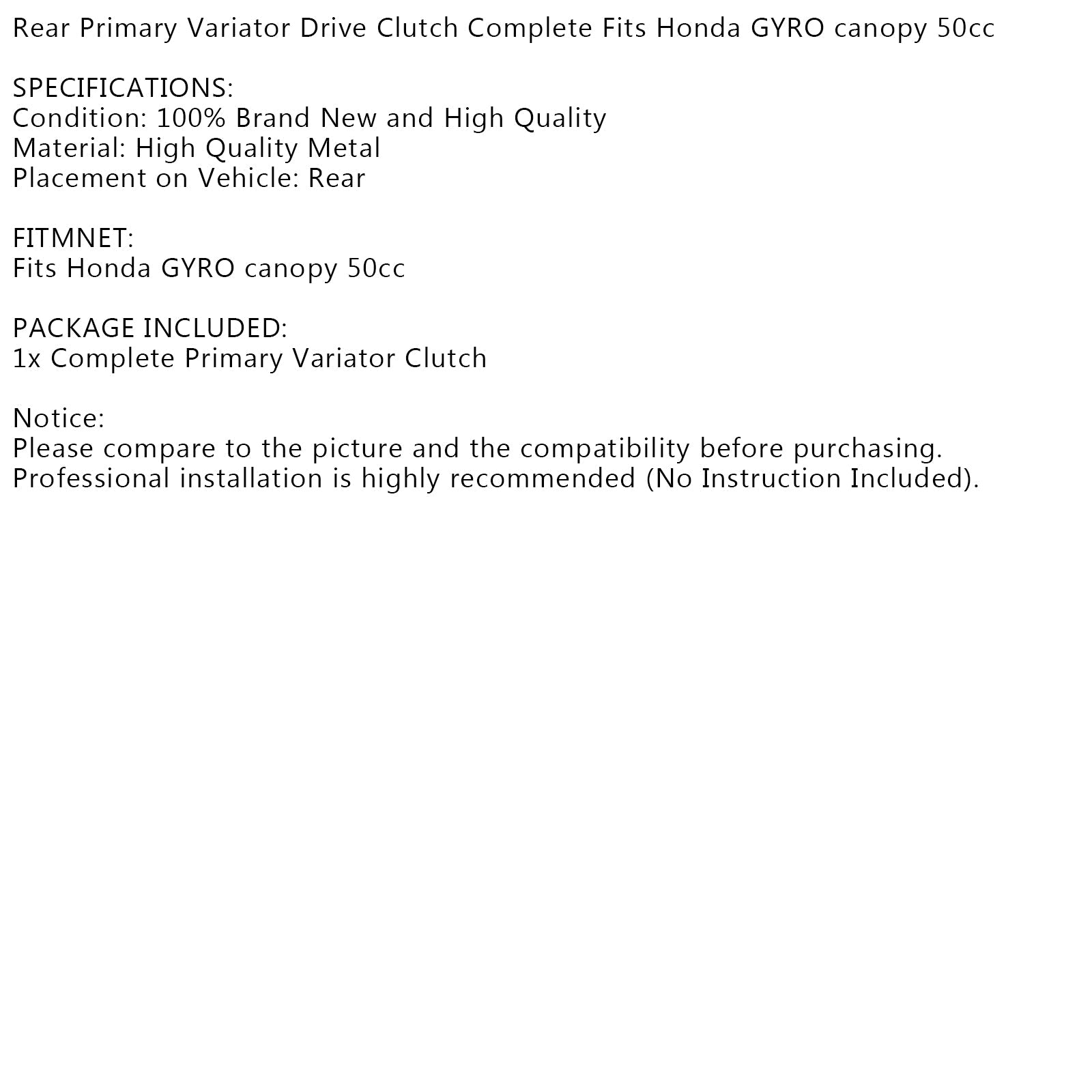 Rear Primary Variator Drive Clutch Complete Fits Honda GYRO canopy 50cc

SPECIFICATIONS:
Condition: 100% Brand New and High Quality
Material: High Quality Metal
Placement on Vehicle: Rear

FITMNET:
Fits Honda GYRO canopy 50cc

PACKAGE INCLUDED:
1x Complete Primary Variator Clutch

Notice:
Please compare to the picture and the compatibility before purchasing.
Professional installation is highly recommended (No Instruction Included).